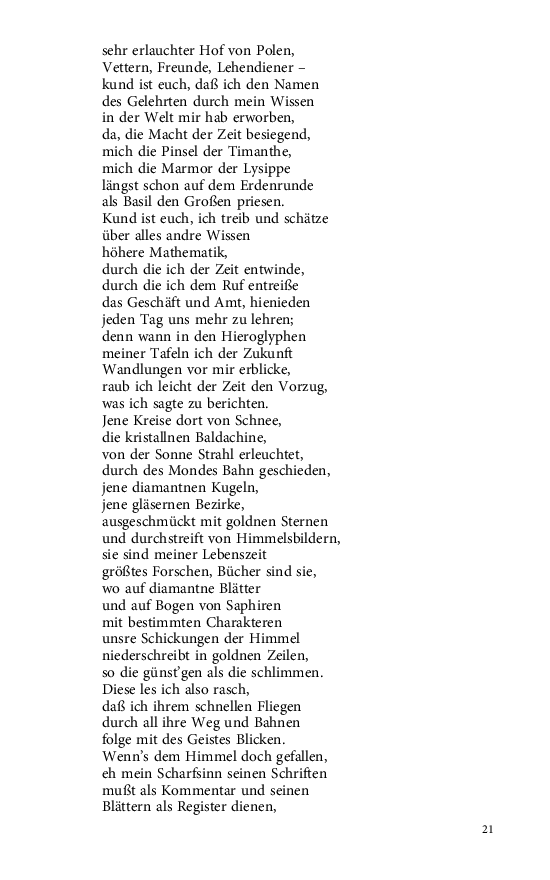 sehr erlauchter Hof von Polen,
Vettern, Freunde, Lehendiener –
kund ist euch, daß ich den Namen
des Gelehrten durch mein Wissen
in der Welt mir hab erworben,
da, die Macht der Zeit besiegend,
mich die Pinsel der Timanthe,
mich die Marmor der Lysippe
längst schon auf dem Erdenrunde
als Basil den Großen priesen.
Kund ist euch, ich treib und schätze
über alles andre Wissen
höhere Mathematik,
durch die ich der Zeit entwinde,
durch die ich dem Ruf entreiße
das Geschäft und Amt, hienieden
jeden Tag uns mehr zu lehren;
denn wann in den Hieroglyphen
meiner Tafeln ich der Zukunft
Wandlungen vor mir erblicke,
raub ich leicht der Zeit den Vorzug,
was ich sagte zu berichten.
Jene Kreise dort von Schnee,
die kristallnen Baldachine,
von der Sonne Strahl erleuchtet,
durch des Mondes Bahn geschieden,
jene diamantnen Kugeln,
jene gläsernen Bezirke,
ausgeschmückt mit goldnen Sternen
und durchstreift von Himmelsbildern,
sie sind meiner Lebenszeit
größtes Forschen, Bücher sind sie,
wo auf diamantne Blätter
und auf Bogen von Saphiren
mit bestimmten Charakteren
unsre Schickungen der Himmel
niederschreibt in goldnen Zeilen,
so die günst'gen als die schlimmen.
Diese les ich also rasch,
daß ich ihrem schnellen Fliegen
durch all ihre Weg und Bahnen
folge mit des Geistes Blicken.
Wenn's dem Himmel doch gefallen,
eh mein Scharfsinn seinen Schriften
mußt als Kommentar und seinen
Blättern als Register dienen,

21